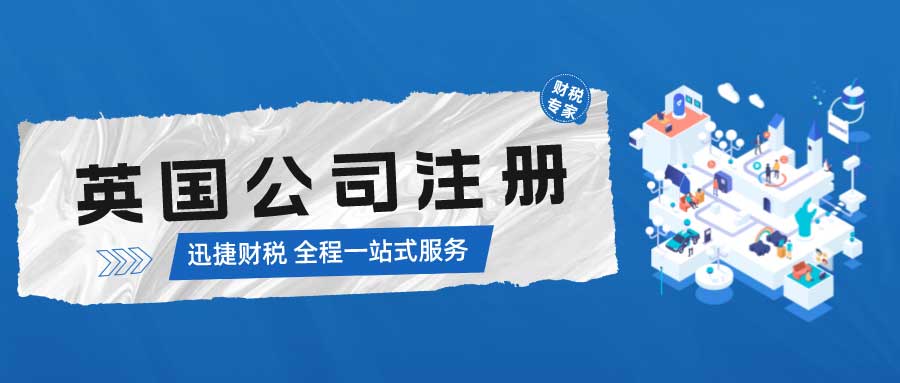 财税专家

英国公司注册

迅捷财税 全程一站式服务